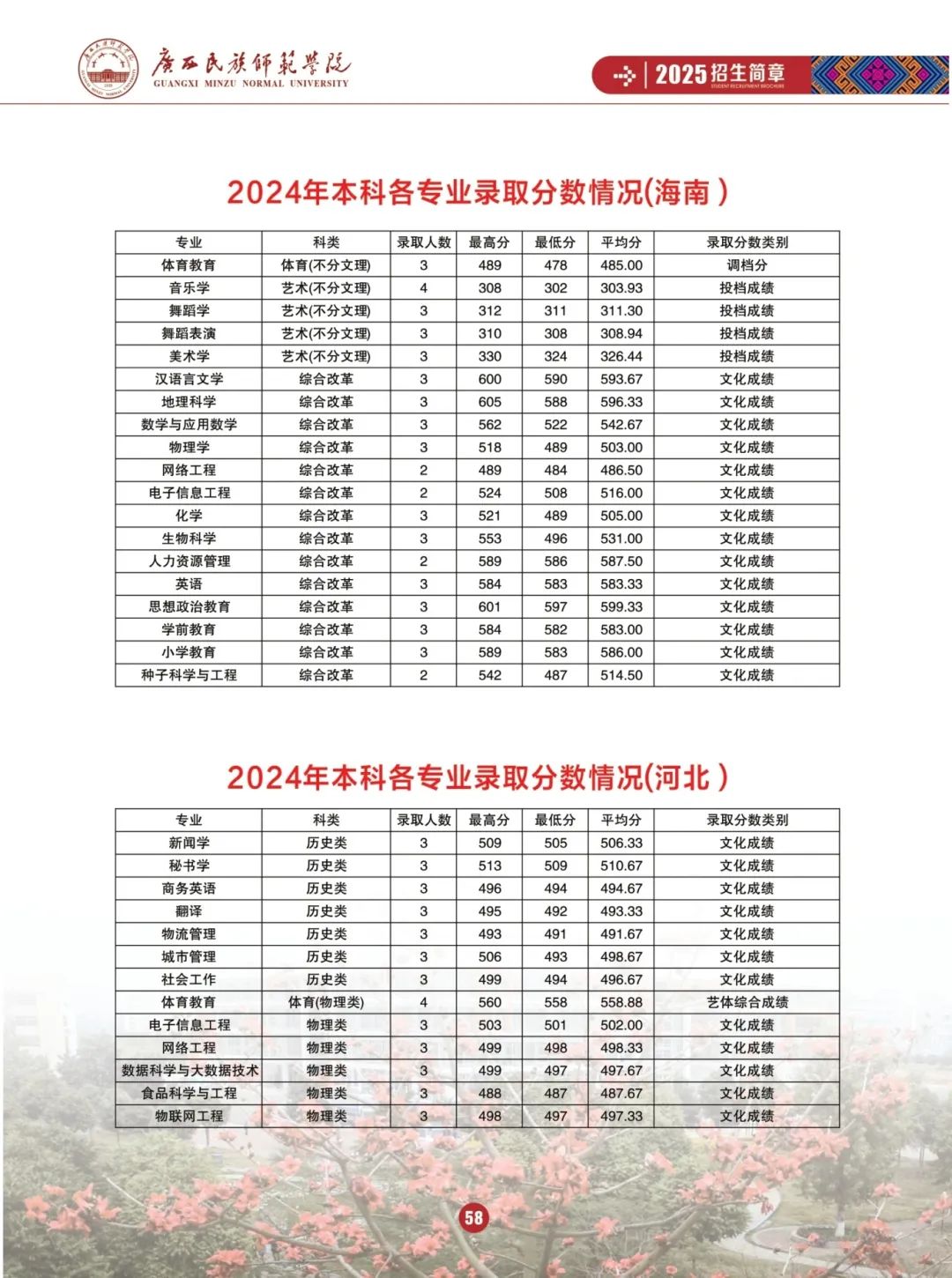 广西民族师范学院
GUANGXI MINZU NORMAL UNIVERSITY

2025招生简章
STUDENT RECRUITMENT BROCHURE

2024年本科各专业录取分数情况(海南)

| 专业 | 科类 | 录取人数 | 最高分 | 最低分 | 平均分 | 录取分数类别 |
|---|---|---|---|---|---|---|
| 体育教育 | 体育(不分文理) | 3 | 489 | 478 | 485.00 | 调档分 |
| 音乐学 | 艺术(不分文理) | 4 | 308 | 302 | 303.93 | 投档成绩 |
| 舞蹈学 | 艺术(不分文理) | 3 | 312 | 311 | 311.30 | 投档成绩 |
| 舞蹈表演 | 艺术(不分文理) | 3 | 310 | 308 | 308.94 | 投档成绩 |
| 美术学 | 艺术(不分文理) | 3 | 330 | 324 | 326.44 | 投档成绩 |
| 汉语言文学 | 综合改革 | 3 | 600 | 590 | 593.67 | 文化成绩 |
| 地理科学 | 综合改革 | 3 | 605 | 588 | 596.33 | 文化成绩 |
| 数学与应用数学 | 综合改革 | 3 | 562 | 522 | 542.67 | 文化成绩 |
| 物理学 | 综合改革 | 3 | 518 | 489 | 503.00 | 文化成绩 |
| 网络工程 | 综合改革 | 2 | 489 | 484 | 486.50 | 文化成绩 |
| 电子信息工程 | 综合改革 | 2 | 524 | 508 | 516.00 | 文化成绩 |
| 化学 | 综合改革 | 3 | 521 | 489 | 505.00 | 文化成绩 |
| 生物科学 | 综合改革 | 3 | 553 | 496 | 531.00 | 文化成绩 |
| 人力资源管理 | 综合改革 | 2 | 589 | 586 | 587.50 | 文化成绩 |
| 英语 | 综合改革 | 3 | 584 | 583 | 583.33 | 文化成绩 |
| 思想政治教育 | 综合改革 | 3 | 601 | 597 | 599.33 | 文化成绩 |
| 学前教育 | 综合改革 | 3 | 584 | 582 | 583.00 | 文化成绩 |
| 小学教育 | 综合改革 | 3 | 589 | 583 | 586.00 | 文化成绩 |
| 种子科学与工程 | 综合改革 | 2 | 542 | 487 | 514.50 | 文化成绩 |

2024年本科各专业录取分数情况(河北)

| 专业 | 科类 | 录取人数 | 最高分 | 最低分 | 平均分 | 录取分数类别 |
|---|---|---|---|---|---|---|
| 新闻学 | 历史类 | 3 | 509 | 505 | 506.33 | 文化成绩 |
| 秘书学 | 历史类 | 3 | 513 | 509 | 510.67 | 文化成绩 |
| 商务英语 | 历史类 | 3 | 496 | 494 | 494.67 | 文化成绩 |
| 翻译 | 历史类 | 3 | 495 | 492 | 493.33 | 文化成绩 |
| 物流管理 | 历史类 | 3 | 493 | 491 | 491.67 | 文化成绩 |
| 城市管理 | 历史类 | 3 | 506 | 493 | 498.67 | 文化成绩 |
| 社会工作 | 历史类 | 3 | 499 | 494 | 496.67 | 文化成绩 |
| 体育教育 | 体育(物理类) | 4 | 560 | 558 | 558.88 | 艺体综合成绩 |
| 电子信息工程 | 物理类 | 3 | 503 | 501 | 502.00 | 文化成绩 |
| 网络工程 | 物理类 | 3 | 499 | 498 | 498.33 | 文化成绩 |
| 数据科学与大数据技术 | 物理类 | 3 | 499 | 497 | 497.67 | 文化成绩 |
| 食品科学与工程 | 物理类 | 3 | 488 | 487 | 487.67 | 文化成绩 |
| 物联网工程 | 物理类 | 3 | 498 | 497 | 497.33 | 文化成绩 |

58